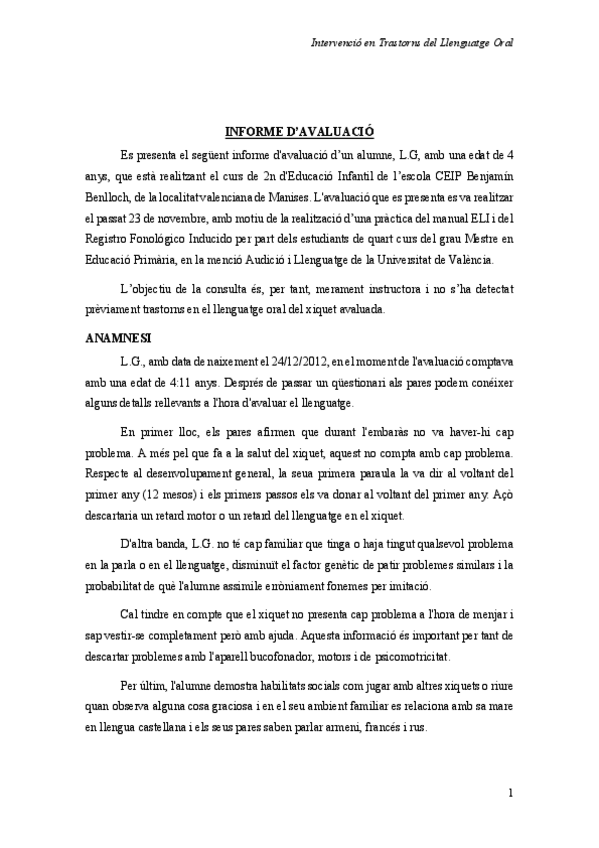 Intervenció en Trastorns del Llenguatge Oral

INFORME D'AVALUACIÓ

Es presenta el següent informe d'avaluació d'un alumne, L.G, amb una edat de 4 anys, que està realitzant el curs de 2n d'Educació Infantil de l'escola CEIP Benjamín Benlloch, de la localitat valenciana de Manises. L'avaluació que es presenta es va realitzar el passat 23 de novembre, amb motiu de la realització d'una pràctica del manual ELI i del Registro Fonológico Inducido per part dels estudiants de quart curs del grau Mestre en Educació Primària, en la menció Audició i Llenguatge de la Universitat de València.

L'objectiu de la consulta és, per tant, merament instructora i no s'ha detectat prèviament trastorns en el llenguatge oral del xiquet avaluada.

ANAMNESI

L.G., amb data de naixement el 24/12/2012, en el moment de l'avaluació comptava amb una edat de 4:11 anys. Després de passar un qüestionari als pares podem conéixer alguns detalls rellevants a l'hora d'avaluar el llenguatge.

En primer lloc, els pares afirmen que durant l'embaràs no va haver-hi cap problema. A més pel que fa a la salut del xiquet, aquest no compta amb cap problema. Respecte al desenvolupament general, la seua primera paraula la va dir al voltant del primer any (12 mesos) i els primers passos els va donar al voltant del primer any. Açò descartaria un retard motor o un retard del llenguatge en el xiquet.

D'altra banda, L.G. no té cap familiar que tinga o haja tingut qualsevol problema en la parla o en el llenguatge, disminuït el factor genètic de patir problemes similars i la probabilitat de què l'alumne assimile erròniament fonemes per imitació.

Cal tindre en compte que el xiquet no presenta cap problema a l'hora de menjar i sap vestir-se completament però amb ajuda. Aquesta informació és important per tant de descartar problemes amb l'aparell bucofonador, motors i de psicomotricitat.

Per últim, l'alumne demostra habilitats socials com jugar amb altres xiquets o riure quan observa alguna cosa graciosa i en el seu ambient familiar es relaciona amb sa mare en llengua castellana i els seus pares saben parlar armeni, francés i rus.

1